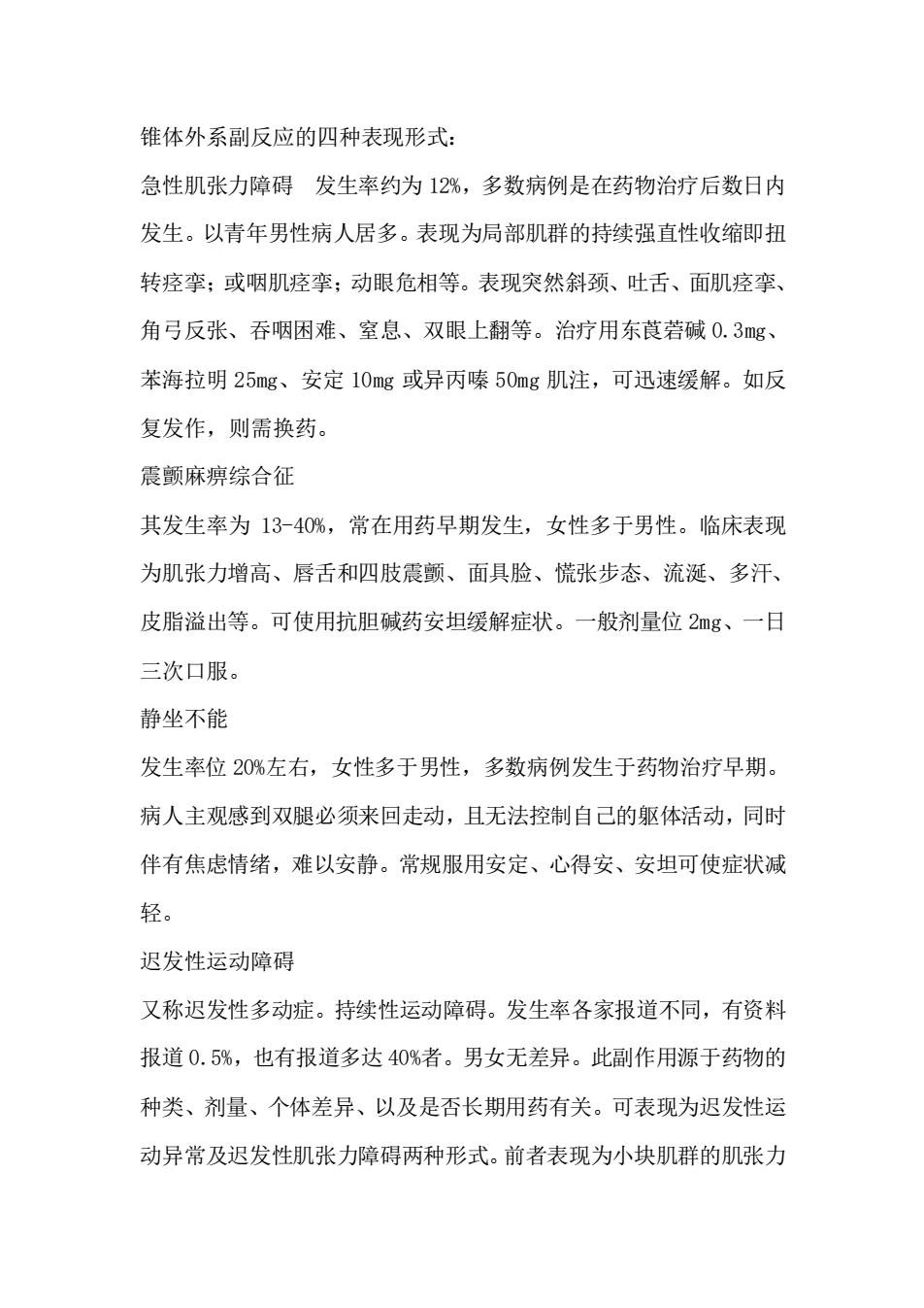 锥体外系副反应的四种表现形式：

急性肌张力障碍　发生率约为 12%，多数病例是在药物治疗后数日内发生。以青年男性病人居多。表现为局部肌群的持续强直性收缩即扭转痉挛；或咽肌痉挛；动眼危相等。表现突然斜颈、吐舌、面肌痉挛、角弓反张、吞咽困难、窒息、双眼上翻等。治疗用东莨菪碱 0.3mg、苯海拉明 25mg、安定 10mg 或异丙嗪 50mg 肌注，可迅速缓解。如反复发作，则需换药。

震颤麻痹综合征

其发生率为 13-40%，常在用药早期发生，女性多于男性。临床表现为肌张力增高、唇舌和四肢震颤、面具脸、慌张步态、流涎、多汗、皮脂溢出等。可使用抗胆碱药安坦缓解症状。一般剂量位 2mg、一日三次口服。

静坐不能

发生率位 20%左右，女性多于男性，多数病例发生于药物治疗早期。病人主观感到双腿必须来回走动，且无法控制自己的躯体活动，同时伴有焦虑情绪，难以安静。常规服用安定、心得安、安坦可使症状减轻。

迟发性运动障碍

又称迟发性多动症。持续性运动障碍。发生率各家报道不同，有资料报道 0.5%，也有报道多达 40%者。男女无差异。此副作用源于药物的种类、剂量、个体差异、以及是否长期用药有关。可表现为迟发性运动异常及迟发性肌张力障碍两种形式。前者表现为小块肌群的肌张力